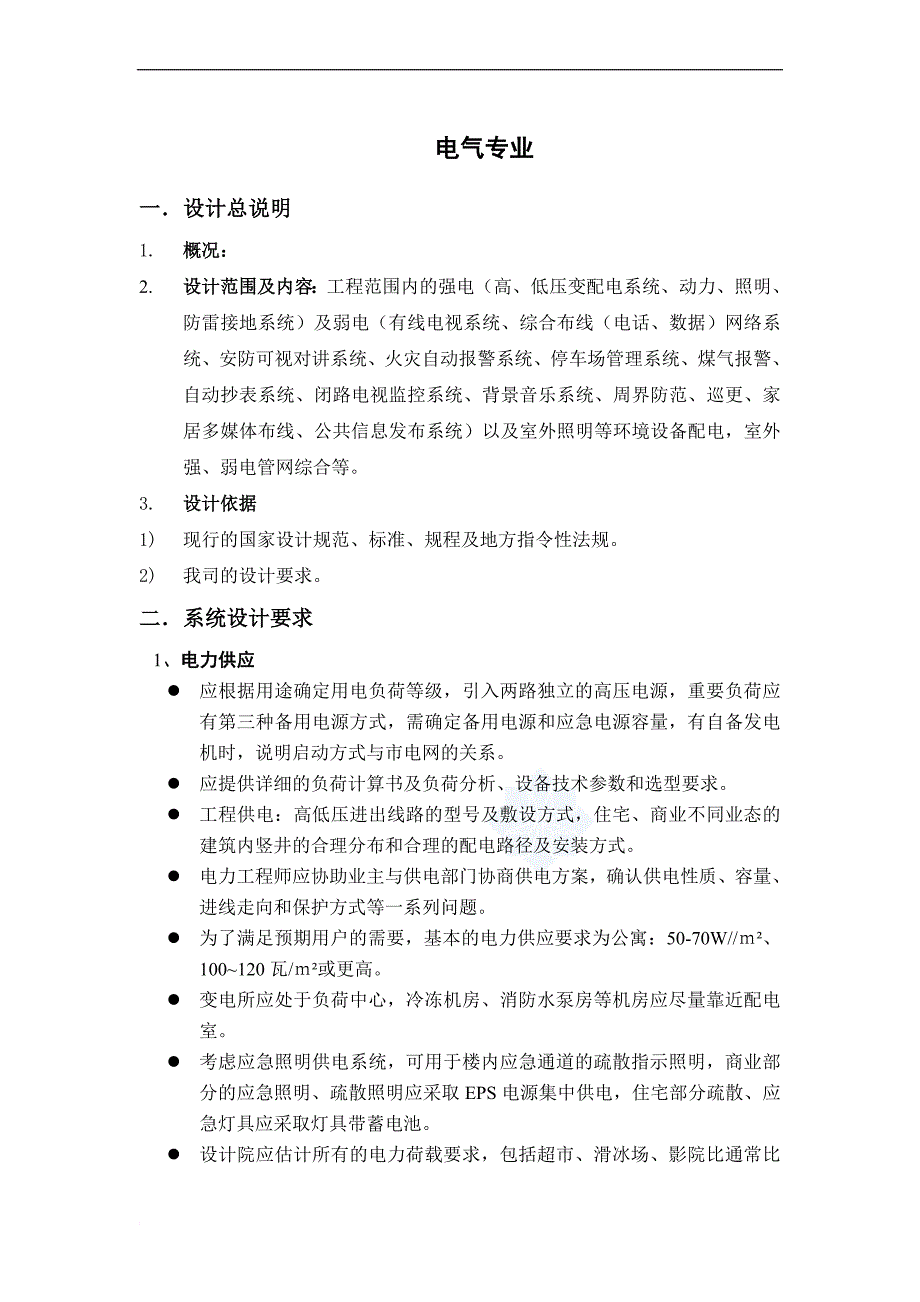 电气专业

一．设计总说明

1. 概况：

2. 设计范围及内容：工程范围内的强电（高、低压变配电系统、动力、照明、防雷接地系统）及弱电（有线电视系统、综合布线（电话、数据）网络系统、安防可视对讲系统、火灾自动报警系统、停车场管理系统、煤气报警、自动抄表系统、闭路电视监控系统、背景音乐系统、周界防范、巡更、家居多媒体布线、公共信息发布系统）以及室外照明等环境设备配电，室外强、弱电管网综合等。

3. 设计依据

1） 现行的国家设计规范、标准、规程及地方指令性法规。

2） 我司的设计要求。

二．系统设计要求

1、电力供应

● 应根据用途确定用电负荷等级，引入两路独立的高压电源，重要负荷应有第三种备用电源方式，需确定备用电源和应急电源容量，有自备发电机时，说明启动方式与市电网的关系。

● 应提供详细的负荷计算书及负荷分析、设备技术参数和选型要求。

● 工程供电：高低压进出线路的型号及敷设方式，住宅、商业不同业态的建筑内竖井的合理分布和合理的配电路径及安装方式。

● 电力工程师应协助业主与供电部门协商供电方案，确认供电性质、容量、进线走向和保护方式等一系列问题。

● 为了满足预期用户的需要，基本的电力供应要求为公寓：50-70W//m²、100~120 瓦/m²或更高。

● 变电所应处于负荷中心，冷冻机房、消防水泵房等机房应尽量靠近配电室。

● 考虑应急照明供电系统，可用于楼内应急通道的疏散指示照明，商业部分的应急照明、疏散照明应采取 EPS 电源集中供电，住宅部分疏散、应急灯具应采取灯具带蓄电池。

● 设计院应估计所有的电力荷载要求，包括超市、滑冰场、影院比通常比